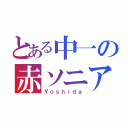 とある中一の
赤ソニア
Yoshida